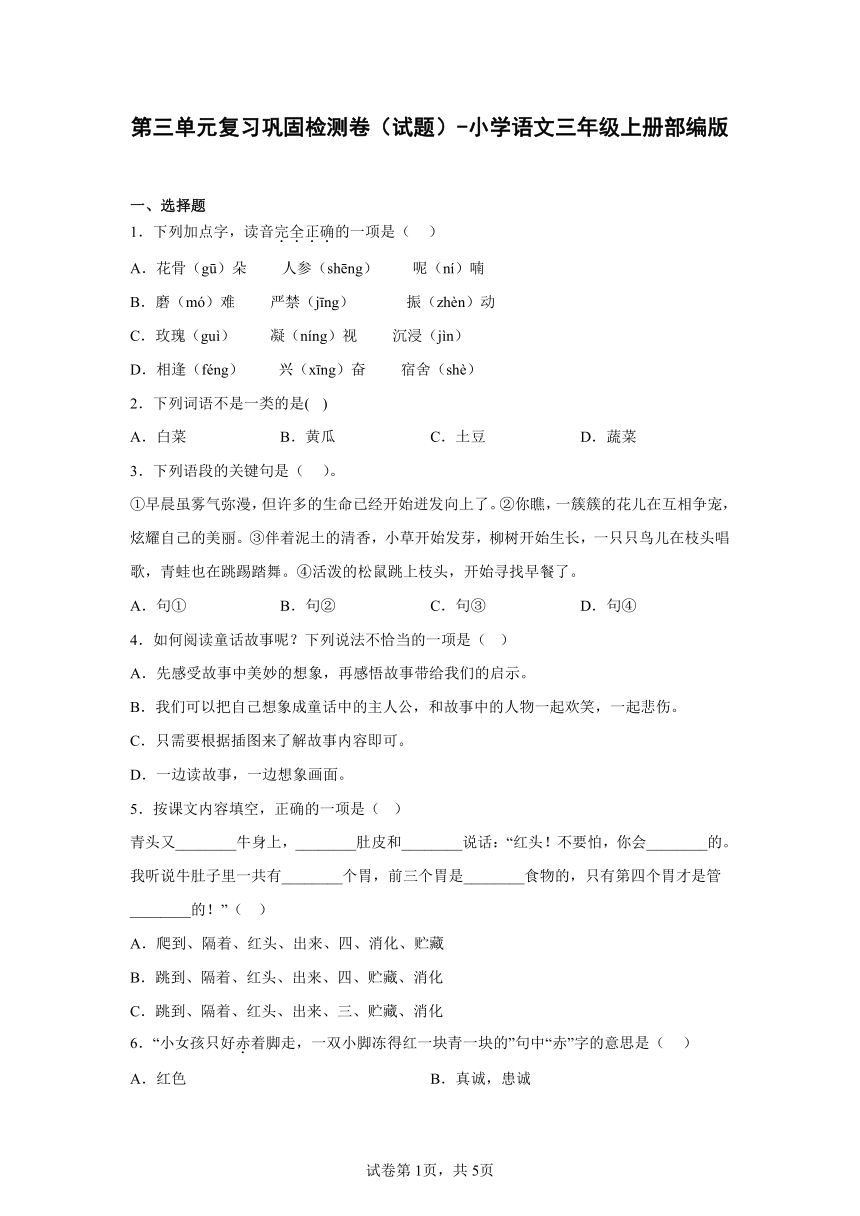 第三单元复习巩固检测卷（试题）-小学语文三年级上册部编版

一、选择题

1．下列加点字，读音完全正确的一项是（　）

A．花骨（gū）朵　　人参（shēng）　　呢（ní）喃

B．磨（mó）难　　严禁（jīng）　　振（zhèn）动

C．玫瑰（guì）　　凝（níng）视　　沉浸（jìn）

D．相逢（féng）　　兴（xīng）奋　　宿舍（shè）

2．下列词语不是一类的是(　)

A．白菜　　B．黄瓜　　C．土豆　　D．蔬菜

3．下列语段的关键句是（　）。

①早晨虽雾气弥漫，但许多的生命已经开始迸发向上了。②你瞧，一簇簇的花儿在互相争宠，炫耀自己的美丽。③伴着泥土的清香，小草开始发芽，柳树开始生长，一只只鸟儿在枝头唱歌，青蛙也在跳踢踏舞。④活泼的松鼠跳上枝头，开始寻找早餐了。

A．句①　　B．句②　　C．句③　　D．句④

4．如何阅读童话故事呢？下列说法不恰当的一项是（　）

A．先感受故事中美妙的想象，再感悟故事带给我们的启示。

B．我们可以把自己想象成童话中的主人公，和故事中的人物一起欢笑，一起悲伤。

C．只需要根据插图来了解故事内容即可。

D．一边读故事，一边想象画面。

5．按课文内容填空，正确的一项是（　）

青头又________牛身上，________肚皮和________说话：“红头！不要怕，你会________的。我听说牛肚子里一共有________个胃，前三个胃是________食物的，只有第四个胃才是管________的！”（　）

A．爬到、隔着、红头、出来、四、消化、贮藏

B．跳到、隔着、红头、出来、四、贮藏、消化

C．跳到、隔着、红头、出来、三、贮藏、消化

6．“小女孩只好赤着脚走，一双小脚冻得红一块青一块的”句中“赤”字的意思是（　）

A．红色　　B．真诚，忠诚

试卷第1页，共5页